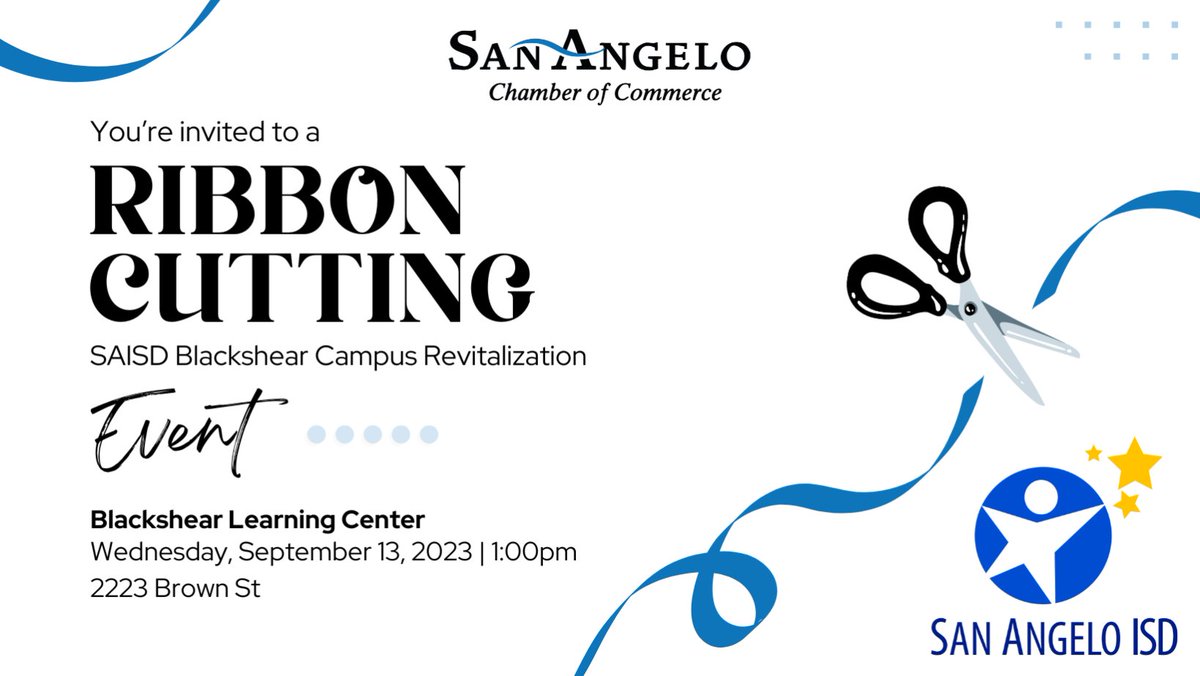 SAN ANGELO
Chamber of Commerce

You're invited to a

RIBBON CUTTING

SAISD Blackshear Campus Revitalization

Event

Blackshear Learning Center
Wednesday, September 13, 2023 | 1:00pm
2223 Brown St

SAN ANGELO ISD